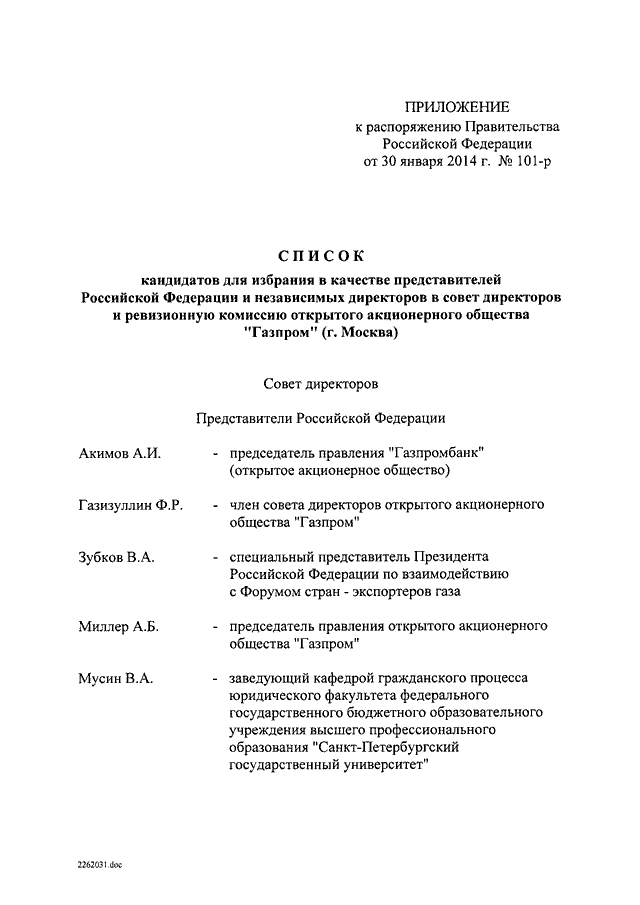 ПРИЛОЖЕНИЕ
к распоряжению Правительства Российской Федерации
от 30 января 2014 г. № 101-р

СПИСОК
кандидатов для избрания в качестве представителей Российской Федерации и независимых директоров в совет директоров и ревизионную комиссию открытого акционерного общества "Газпром" (г. Москва)

Совет директоров

Представители Российской Федерации

Акимов А.И. - председатель правления "Газпромбанк" (открытое акционерное общество)

Газизуллин Ф.Р. - член совета директоров открытого акционерного общества "Газпром"

Зубков В.А. - специальный представитель Президента Российской Федерации по взаимодействию с Форумом стран - экспортеров газа

Миллер А.Б. - председатель правления открытого акционерного общества "Газпром"

Мусин В.А. - заведующий кафедрой гражданского процесса юридического факультета федерального государственного бюджетного образовательного учреждения высшего профессионального образования "Санкт-Петербургский государственный университет"

2262031.doc